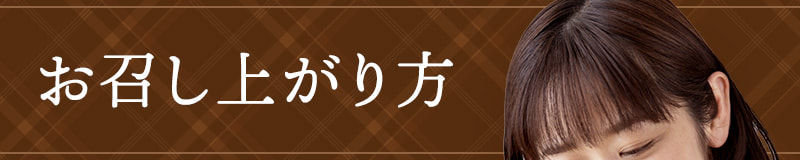 お召し上がり方